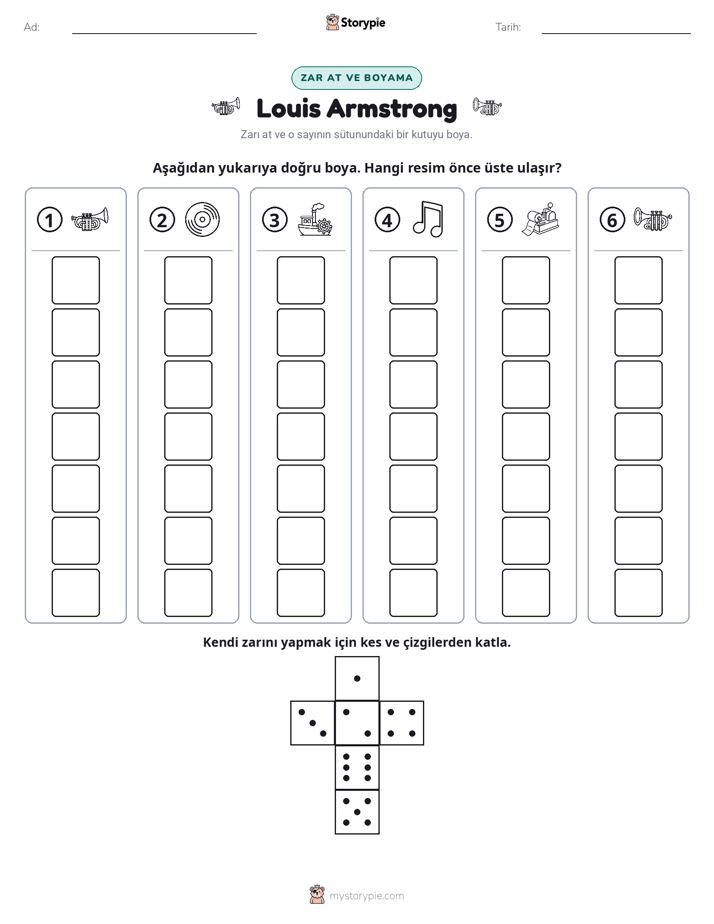 Ad: ____ Storypie Tarih: ____

ZAR AT VE BOYAMA

Louis Armstrong

Zarı at ve o sayının sütunundaki bir kutuyu boya.

Aşağıdan yukarıya doğru boya. Hangi resim önce üste ulaşır?

1 2 3 4 5 6

Kendi zarını yapmak için kes ve çizgilerden katla.

mystorypie.com